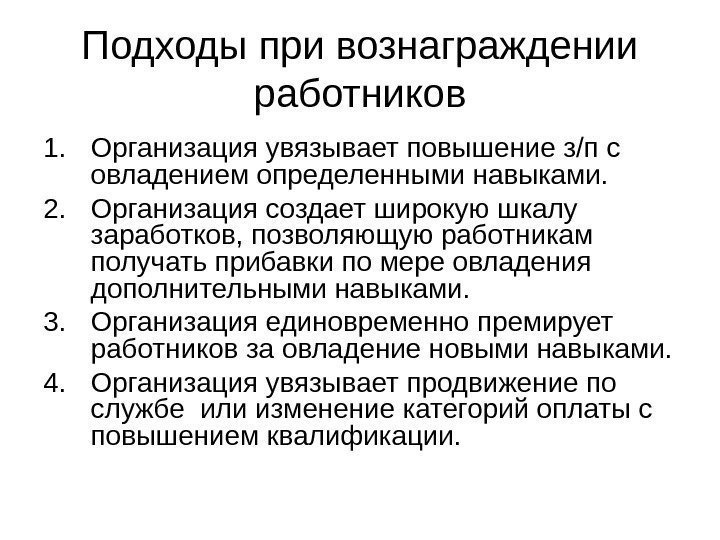 Подходы при вознаграждении работников

1. Организация увязывает повышение з/п с овладением определенными навыками.
2. Организация создает широкую шкалу заработков, позволяющую работникам получать прибавки по мере овладения дополнительными навыками.
3. Организация единовременно премирует работников за овладение новыми навыками.
4. Организация увязывает продвижение по службе  или изменение категорий оплаты с повышением квалификации.